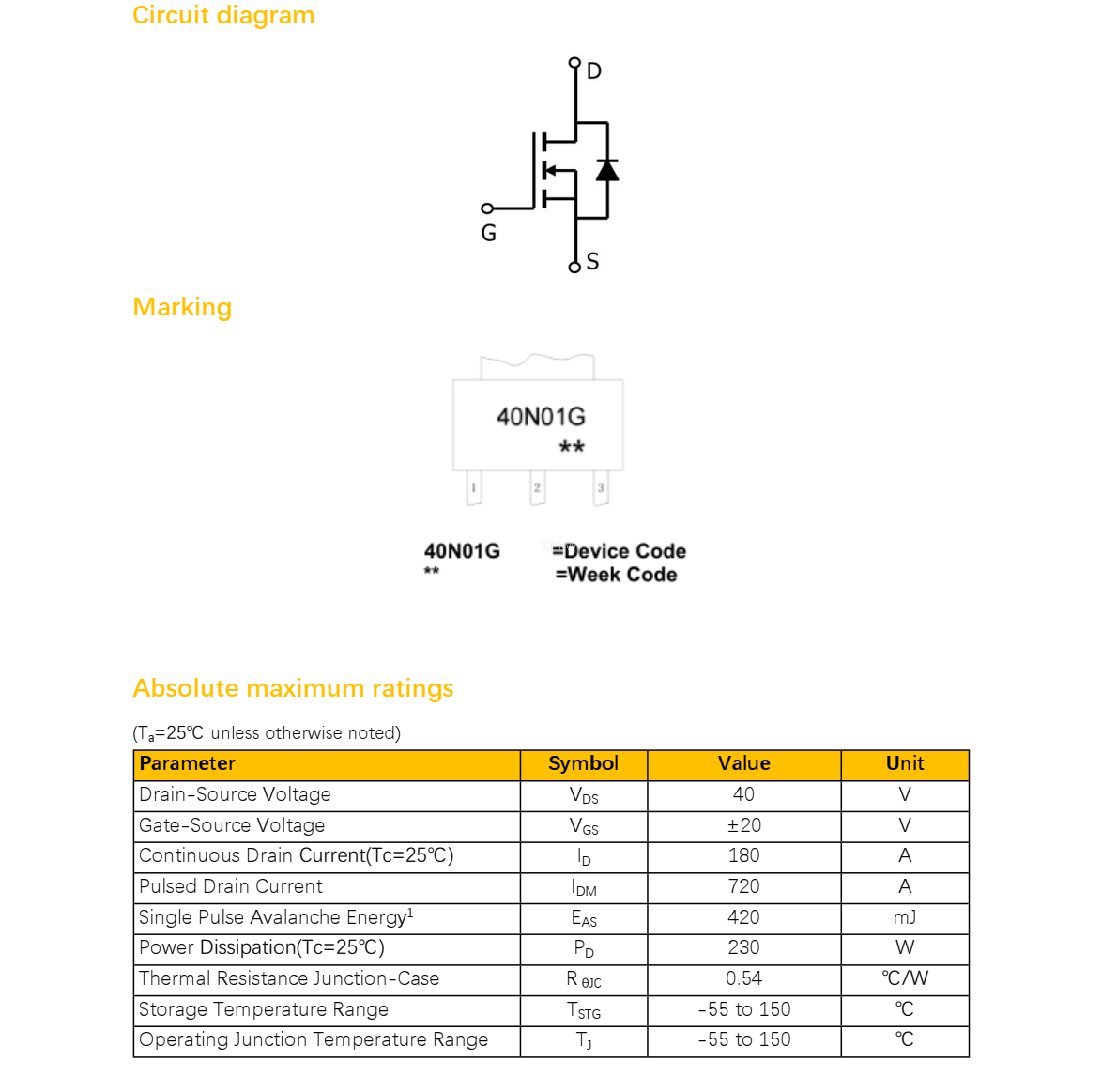 Circuit diagram

D

G

S

Marking

40N01G
**

1 2 3

40N01G =Device Code
** =Week Code

Absolute maximum ratings

($T_a$=25℃ unless otherwise noted)

| Parameter | Symbol | Value | Unit |
|---|---|---|---|
| Drain-Source Voltage | $V_{DS}$ | 40 | V |
| Gate-Source Voltage | $V_{GS}$ | ±20 | V |
| Continuous Drain Current(Tc=25℃) | $I_D$ | 180 | A |
| Pulsed Drain Current | $I_{DM}$ | 720 | A |
| Single Pulse Avalanche Energy$^1$ | $E_{AS}$ | 420 | mJ |
| Power Dissipation(Tc=25℃) | $P_D$ | 230 | W |
| Thermal Resistance Junction-Case | $R_{\theta JC}$ | 0.54 | ℃/W |
| Storage Temperature Range | $T_{STG}$ | -55 to 150 | ℃ |
| Operating Junction Temperature Range | $T_J$ | -55 to 150 | ℃ |